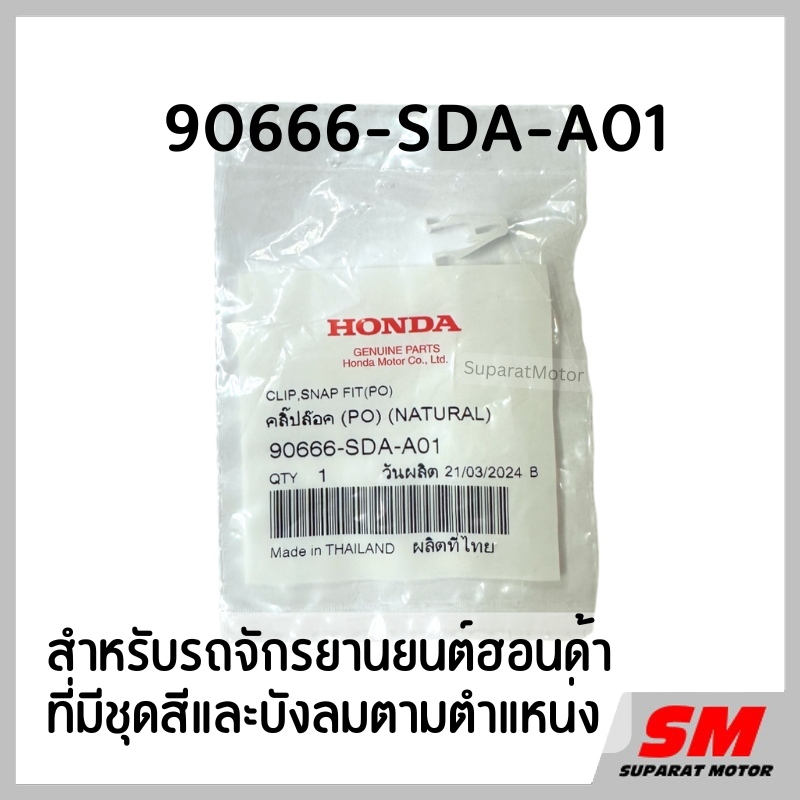 90666-SDA-A01

HONDA
GENUINE PARTS
Honda Motor Co., Ltd.

SuparatMotor

CLIP,SNAP FIT(PO)
คลิ๊ปล๊อค (PO) (NATURAL)
90666-SDA-A01
QTY 1 วันผลิต 21/03/2024 B
Made in THAILAND ผลิตที่ไทย

สำหรับรถจักรยานยนต์ฮอนด้า
ที่มีชุดสีและบังลมตามตำแหน่ง

SM
SUPARAT MOTOR